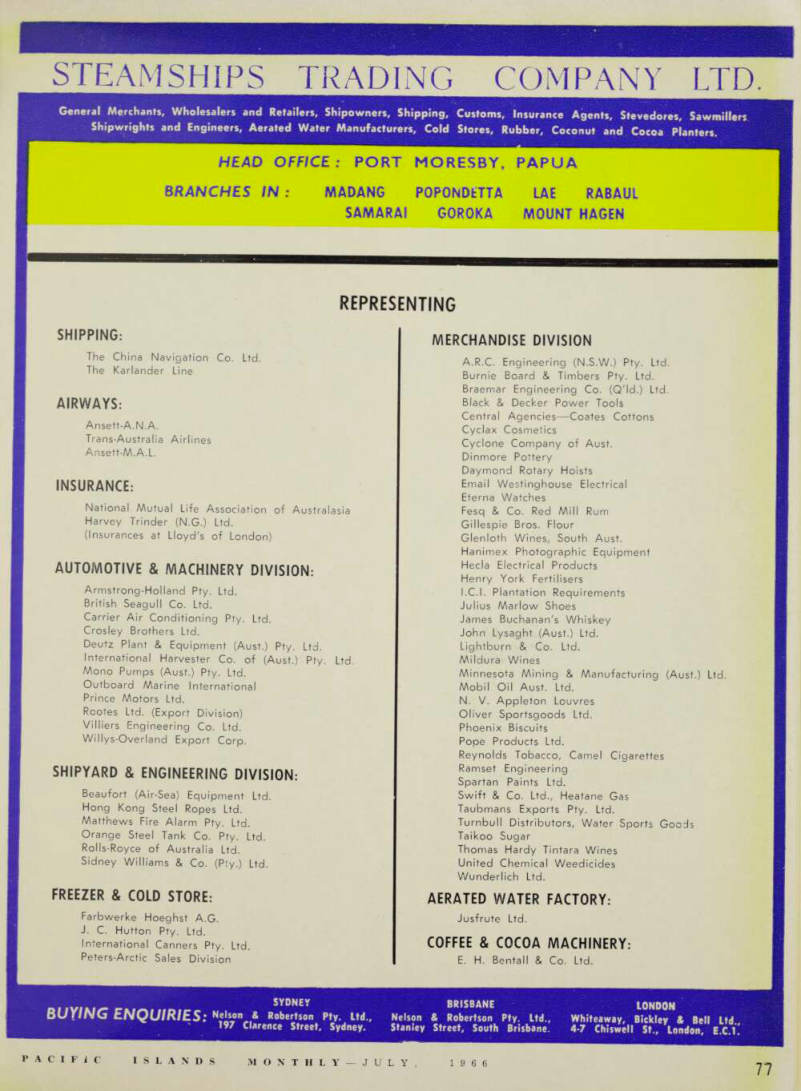 STEAMSHIPS TRADING COMPANY LTD.

General Merchants, Wholesalers and Retailers, Shipowners, Shipping, Customs, Insurance Agents, Stevedores, Sawmillers Shipwrights and Engineers, Aerated Water Manufacturers, Cold Stores, Rubber, Coconut and Cocoa Planters.

HEAD OFFICE: PORT MORESBY, PAPUA

BRANCHES IN: MADANG POPONDETTA LAE RABAUL SAMARAI GOROKA MOUNT HAGEN

REPRESENTING

SHIPPING:
The China Navigation Co. Ltd.
The Karlander Line

AIRWAYS:
Ansett-A.N.A.
Trans-Australia Airlines
Ansett-M.A.L.

INSURANCE:
National Mutual Life Association of Australasia
Harvey Trinder (N.G.) Ltd.
(Insurances at Lloyd's of London)

AUTOMOTIVE & MACHINERY DIVISION:
Armstrong-Holland Pty. Ltd.
British Seagull Co. Ltd.
Carrier Air Conditioning Pty. Ltd.
Crosley Brothers Ltd.
Deutz Plant & Equipment (Aust.) Pty. Ltd.
International Harvester Co. of (Aust.) Pty. Ltd.
Mono Pumps (Aust.) Pty. Ltd.
Outboard Marine International
Prince Motors Ltd.
Rootes Ltd. (Export Division)
Villiers Engineering Co. Ltd.
Willys-Overland Export Corp.

SHIPYARD & ENGINEERING DIVISION:
Beaufort (Air-Sea) Equipment Ltd.
Hong Kong Steel Ropes Ltd.
Matthews Fire Alarm Pty. Ltd.
Orange Steel Tank Co. Pty. Ltd.
Rolls-Royce of Australia Ltd.
Sidney Williams & Co. (Pty.) Ltd.

FREEZER & COLD STORE:
Farbwerke Hoeghst A.G.
J. C. Hutton Pty. Ltd.
International Canners Pty. Ltd.
Peters-Arctic Sales Division

MERCHANDISE DIVISION
A.R.C. Engineering (N.S.W.) Pty. Ltd.
Burnie Board & Timbers Pty. Ltd.
Braemar Engineering Co. (Q'ld.) Ltd.
Black & Decker Power Tools
Central Agencies—Coates Cottons
Cyclax Cosmetics
Cyclone Company of Aust.
Dinmore Pottery
Daymond Rotary Hoists
Email Westinghouse Electrical
Eterna Watches
Fesq & Co. Red Mill Rum
Gillespie Bros. Flour
Glenloth Wines, South Aust.
Hanimex Photographic Equipment
Hecla Electrical Products
Henry York Fertilisers
I.C.I. Plantation Requirements
Julius Marlow Shoes
James Buchanan's Whiskey
John Lysaght (Aust.) Ltd.
Lightburn & Co. Ltd.
Mildura Wines
Minnesota Mining & Manufacturing (Aust.) Ltd.
Mobil Oil Aust. Ltd.
N. V. Appleton Louvres
Oliver Sportsgoods Ltd.
Phoenix Biscuits
Pope Products Ltd.
Reynolds Tobacco, Camel Cigarettes
Ramset Engineering
Spartan Paints Ltd.
Swift & Co. Ltd., Heatane Gas
Taubmans Exports Pty. Ltd.
Turnbull Distributors, Water Sports Goods
Taikoo Sugar
Thomas Hardy Tintara Wines
United Chemical Weedicides
Wunderlich Ltd.

AERATED WATER FACTORY:
Jusfrute Ltd.

COFFEE & COCOA MACHINERY:
E. H. Bentall & Co. Ltd.

BUYING ENQUIRIES: SYDNEY Nelson & Robertson Pty. Ltd., 197 Clarence Street, Sydney. BRISBANE Nelson & Robertson Pty. Ltd., Stanley Street, South Brisbane. LONDON Whiteaway, Bickley & Bell Ltd., 4-7 Chiswell St., London, E.C.1.

PACIFIC ISLANDS MONTHLY—JULY, 1966 77